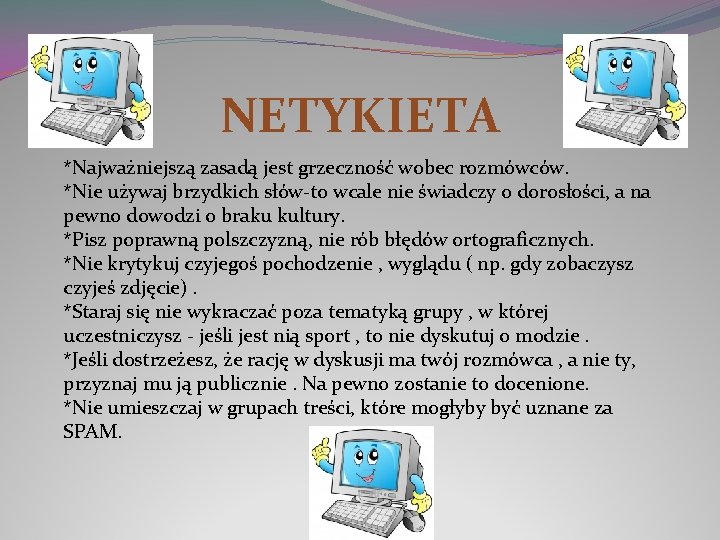 NETYKIETA

*Najważniejszą zasadą jest grzeczność wobec rozmówców.
*Nie używaj brzydkich słów-to wcale nie świadczy o dorosłości, a na pewno dowodzi o braku kultury.
*Pisz poprawną polszczyzną, nie rób błędów ortograficznych.
*Nie krytykuj czyjegoś pochodzenie , wyglądu ( np. gdy zobaczysz czyjeś zdjęcie) .
*Staraj się nie wykraczać poza tematyką grupy , w której uczestniczysz - jeśli jest nią sport , to nie dyskutuj o modzie .
*Jeśli dostrzeżesz, że rację w dyskusji ma twój rozmówca , a nie ty, przyznaj mu ją publicznie . Na pewno zostanie to docenione.
*Nie umieszczaj w grupach treści, które mogłyby być uznane za SPAM.